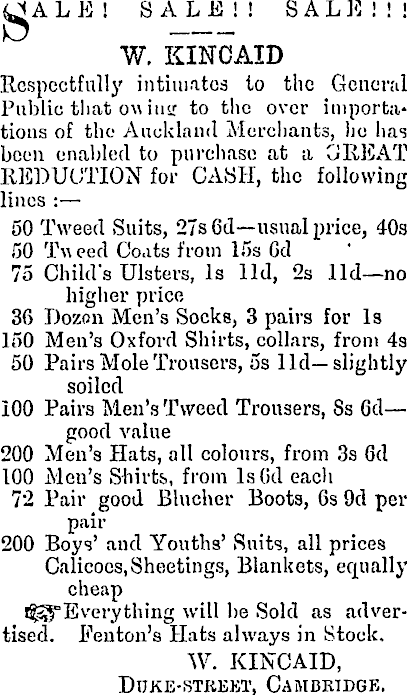 SALE! SALE!! SALE!!!

W. KINCAID

Respectfully intimates to the General Public that owing to the over importations of the Auckland Merchants, he has been enabled to purchase at a GREAT REDUCTION for CASH, the following lines :—

50 Tweed Suits, 27s 6d—usual price, 40s
50 Tweed Coats from 15s 6d
75 Child's Ulsters, 1s 11d, 2s 11d—no higher price
36 Dozen Men's Socks, 3 pairs for 1s
150 Men's Oxford Shirts, collars, from 4s
50 Pairs Mole Trousers, 5s 11d—slightly soiled
100 Pairs Men's Tweed Trousers, 8s 6d—good value
200 Men's Hats, all colours, from 3s 6d
100 Men's Shirts, from 1s 6d each
72 Pair good Blucher Boots, 6s 9d per pair
200 Boys' and Youths' Suits, all prices
Calicoes, Sheetings, Blankets, equally cheap

Everything will be Sold as advertised. Fenton's Hats always in Stock.

W. KINCAID,
DUKE-STREET, CAMBRIDGE.